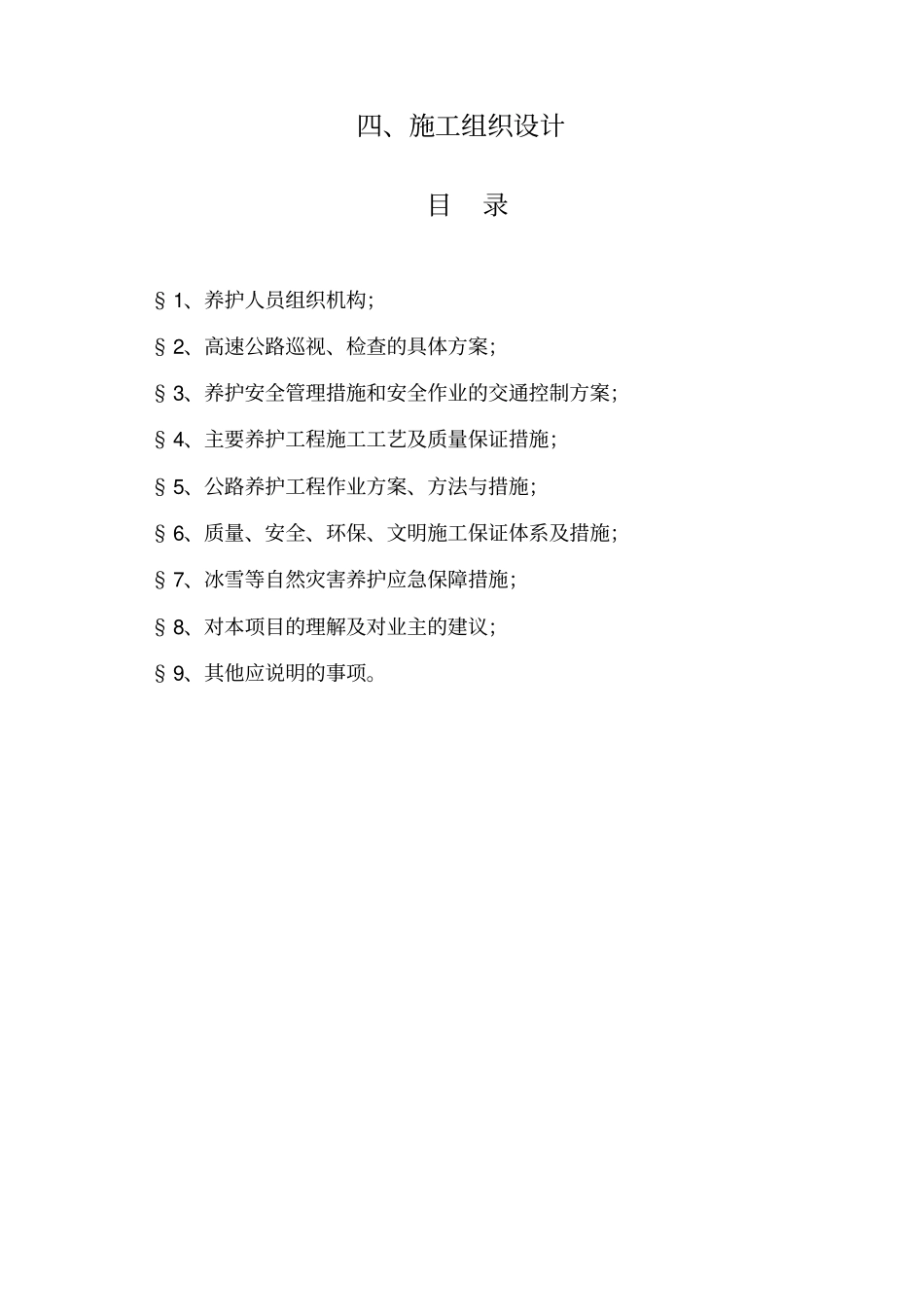 四、施工组织设计

目　录

§1、养护人员组织机构;

§2、高速公路巡视、检查的具体方案;

§3、养护安全管理措施和安全作业的交通控制方案;

§4、主要养护工程施工工艺及质量保证措施;

§5、公路养护工程作业方案、方法与措施;

§6、质量、安全、环保、文明施工保证体系及措施;

§7、冰雪等自然灾害养护应急保障措施;

§8、对本项目的理解及对业主的建议;

§9、其他应说明的事项。